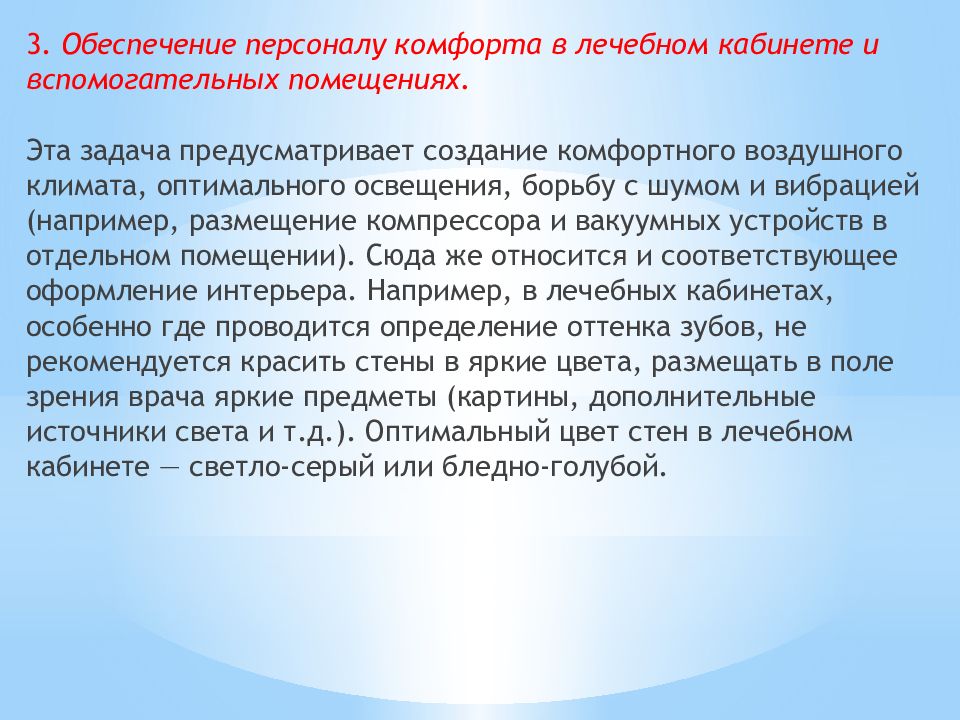 3. Обеспечение персоналу комфорта в лечебном кабинете и вспомогательных помещениях.

Эта задача предусматривает создание комфортного воздушного климата, оптимального освещения, борьбу с шумом и вибрацией (например, размещение компрессора и вакуумных устройств в отдельном помещении). Сюда же относится и соответствующее оформление интерьера. Например, в лечебных кабинетах, особенно где проводится определение оттенка зубов, не рекомендуется красить стены в яркие цвета, размещать в поле зрения врача яркие предметы (картины, дополнительные источники света и т.д.). Оптимальный цвет стен в лечебном кабинете — светло-серый или бледно-голубой.